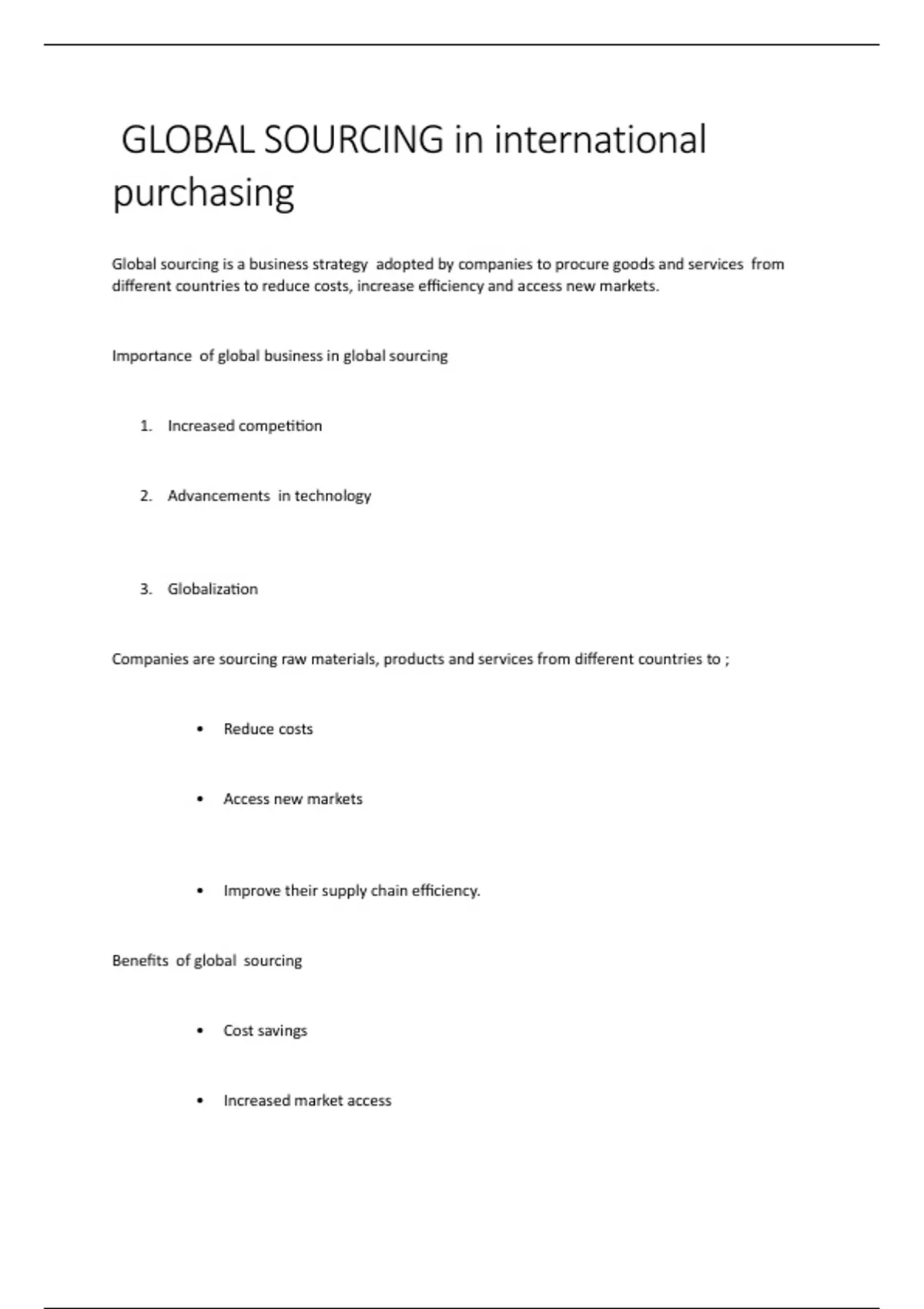 GLOBAL SOURCING in international purchasing

Global sourcing is a business strategy adopted by companies to procure goods and services from different countries to reduce costs, increase efficiency and access new markets.

Importance of global business in global sourcing

1. Increased competition

2. Advancements in technology

3. Globalization

Companies are sourcing raw materials, products and services from different countries to ;

• Reduce costs

• Access new markets

• Improve their supply chain efficiency.

Benefits of global sourcing

• Cost savings

• Increased market access